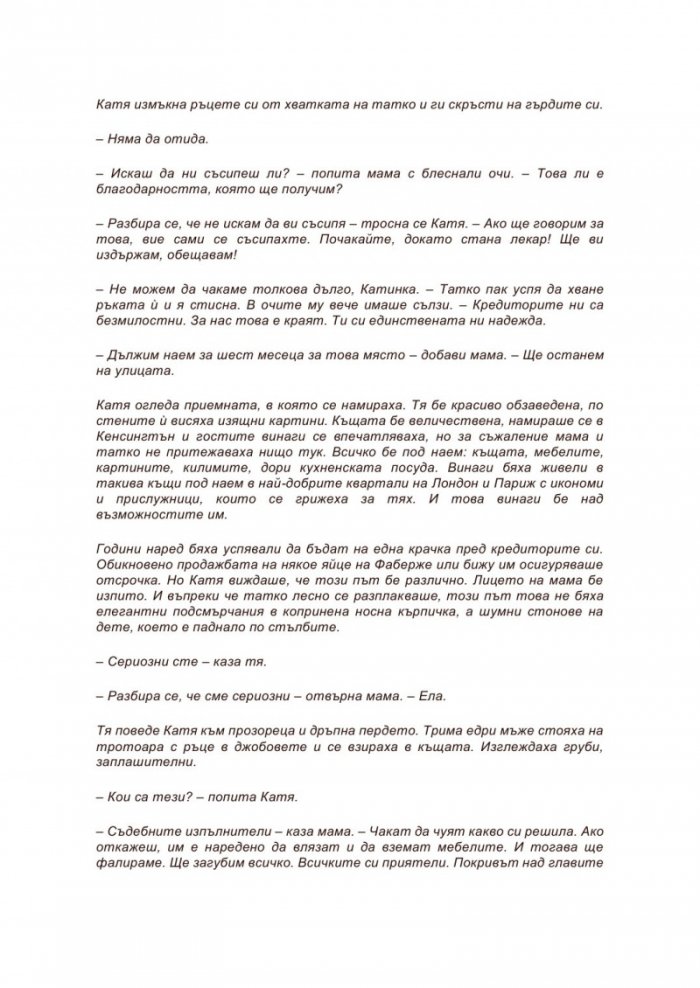 Катя измъкна ръцете си от хватката на татко и ги скръсти на гърдите си.

– Няма да отида.

– Искаш да ни съсипеш ли? – попита мама с блеснали очи. – Това ли е благодарността, която ще получим?

– Разбира се, че не искам да ви съсипя – тросна се Катя. – Ако ще говорим за това, вие сами се съсипахте. Почакайте, докато стана лекар! Ще ви издържам, обещавам!

– Не можем да чакаме толкова дълго, Катинка. – Татко пак успя да хване ръката ѝ и я стисна. В очите му вече имаше сълзи. – Кредиторите ни са безмилостни. За нас това е краят. Ти си единствената ни надежда.

– Дължим наем за шест месеца за това място – добави мама. – Ще останем на улицата.

Катя огледа приемната, в която се намираха. Тя бе красиво обзаведена, по стените ѝ висяха изящни картини. Къщата бе величествена, намираше се в Кенсингтън и гостите винаги се впечатляваха, но за съжаление мама и татко не притежаваха нищо тук. Всичко бе под наем: къщата, мебелите, картините, килимите, дори кухненската посуда. Винаги бяха живели в такива къщи под наем в най-добрите квартали на Лондон и Париж с икономи и прислужници, които се грижеха за тях. И това винаги бе над възможностите им.

Години наред бяха успявали да бъдат на една крачка пред кредиторите си. Обикновено продажбата на някое яйце на Фаберже или бижу им осигуряваше отсрочка. Но Катя виждаше, че този път бе различно. Лицето на мама бе изпито. И въпреки че татко лесно се разплакваше, този път това не бяха елегантни подсмърчания в копринена носна кърпичка, а шумни стонове на дете, което е паднало по стълбите.

– Сериозни сте – каза тя.

– Разбира се, че сме сериозни – отвърна мама. – Ела.

Тя поведе Катя към прозореца и дръпна пердето. Трима едри мъже стояха на тротоара с ръце в джобовете и се взираха в къщата. Изглеждаха груби, заплашителни.

– Кои са тези? – попита Катя.

– Съдебните изпълнители – каза мама. – Чакат да чуят какво си решила. Ако откажеш, им е наредено да влязат и да вземат мебелите. И тогава ще фалираме. Ще загубим всичко. Всичките си приятели. Покривът над главите